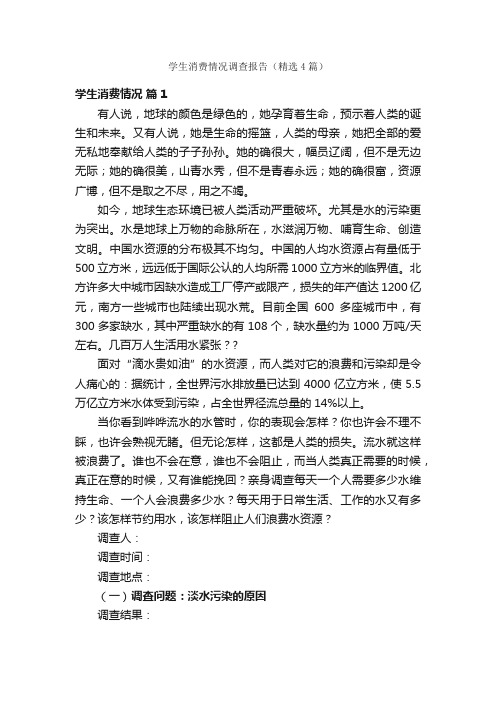 学生消费情况调查报告（精选4篇）

学生消费情况 篇1

有人说，地球的颜色是绿色的，她孕育着生命，预示着人类的诞生和未来。又有人说，她是生命的摇篮，人类的母亲，她把全部的爱无私地奉献给人类的子子孙孙。她的确很大，幅员辽阔，但不是无边无际；她的确很美，山青水秀，但不是青春永远；她的确很富，资源广博，但不是取之不尽，用之不竭。

如今，地球生态环境已被人类活动严重破坏。尤其是水的污染更为突出。水是地球上万物的命脉所在，水滋润万物、哺育生命、创造文明。中国水资源的分布极其不均匀。中国的人均水资源占有量低于500立方米，远远低于国际公认的人均所需1000立方米的临界值。北方许多大中城市因缺水造成工厂停产或限产，损失的年产值达1200亿元，南方一些城市也陆续出现水荒。目前全国 600 多座城市中，有300多家缺水，其中严重缺水的有108个，缺水量约为1000万吨/天左右。几百万人生活用水紧张？？

面对“滴水贵如油”的水资源，而人类对它的浪费和污染却是令人痛心的：据统计，全世界污水排放量已达到4000亿立方米，使5.5万亿立方米水体受到污染，占全世界径流总量的14%以上。

当你看到哗哗流水的水管时，你的表现会怎样？你也许会不理不睬，也许会熟视无睹。但无论怎样，这都是人类的损失。流水就这样被浪费了。谁也不会在意，谁也不会阻止，而当人类真正需要的时候，真正在意的时候，又有谁能挽回？亲身调查每天一个人需要多少水维持生命、一个人会浪费多少水？每天用于日常生活、工作的水又有多少？该怎样节约用水，该怎样阻止人们浪费水资源？

调查人：

调查时间：

调查地点：

（一）调查问题：淡水污染的原因

调查结果：